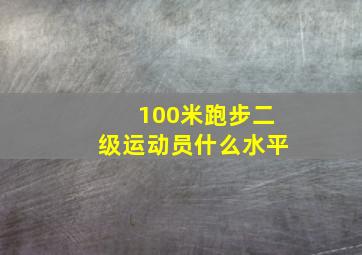 100米跑步二级运动员什么水平